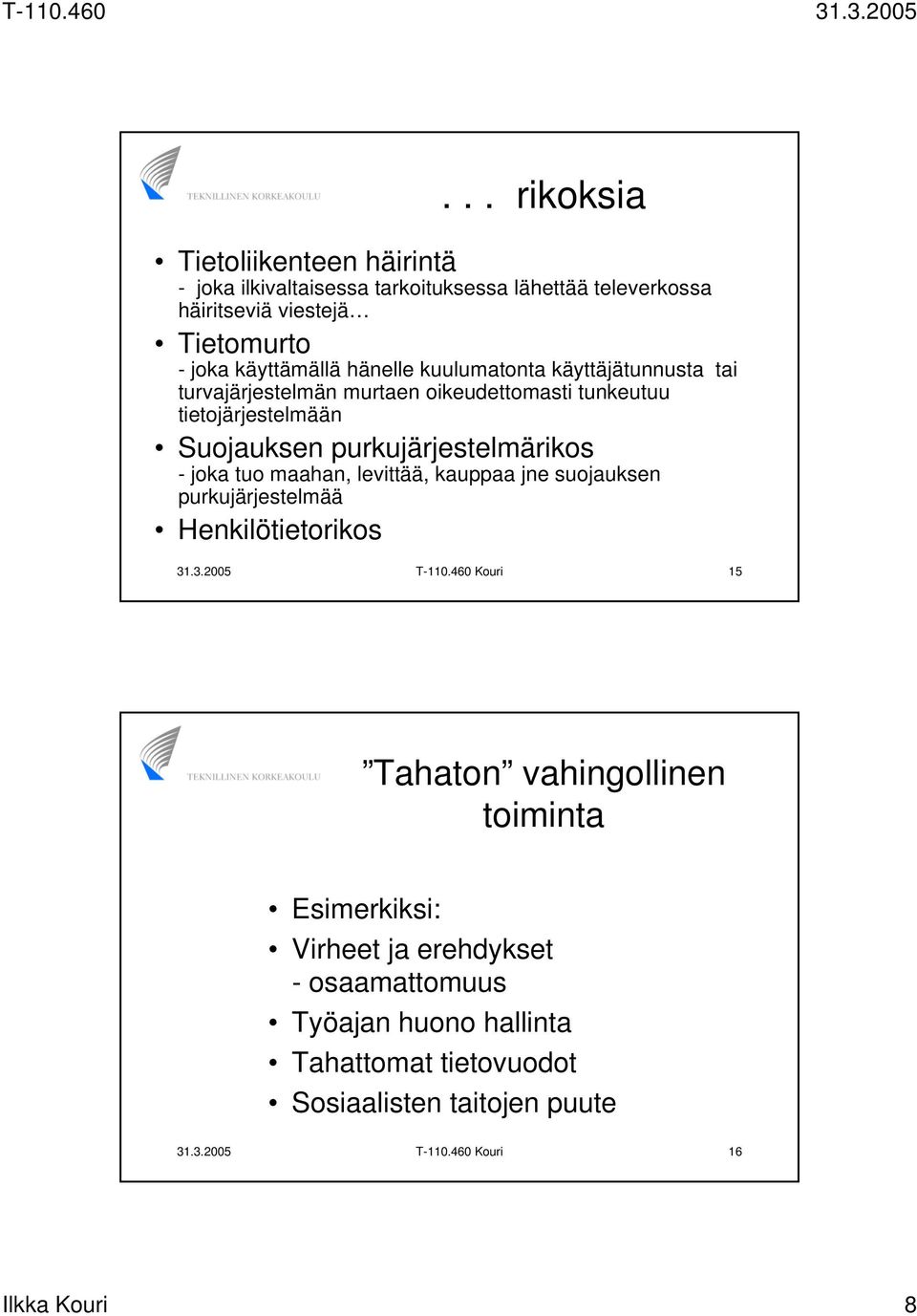 T-110.460 31.3.2005

TEKNILLINEN KORKEAKOULU

. . . rikoksia

• Tietoliikenteen häirintä
- joka ilkivaltaisessa tarkoituksessa lähettää televerkossa häiritseviä viestejä…

• Tietomurto
- joka käyttämällä hänelle kuulumatonta käyttäjätunnusta tai turvajärjestelmän murtaen oikeudettomasti tunkeutuu tietojärjestelmään

• Suojauksen purkujärjestelmärikos
- joka tuo maahan, levittää, kauppaa jne suojauksen purkujärjestelmää

• Henkilötietorikos

31.3.2005 T-110.460 Kouri 15

TEKNILLINEN KORKEAKOULU

”Tahaton” vahingollinen toiminta

• Esimerkiksi:

• Virheet ja erehdykset
- osaamattomuus

• Työajan huono hallinta

• Tahattomat tietovuodot

• Sosiaalisten taitojen puute

31.3.2005 T-110.460 Kouri 16

Ilkka Kouri 8